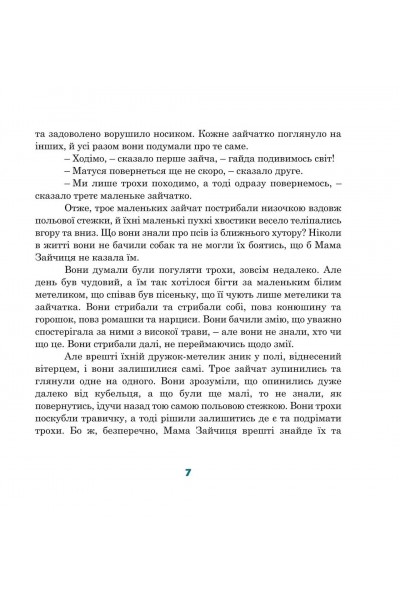 та задоволено ворушило носиком. Кожне зайчатко поглянуло на інших, й усі разом вони подумали про те саме.

– Ходімо, – сказало перше зайча, – гайда подивимось світ!

– Матуся повернеться ще не скоро, – сказало друге.

– Ми лише трохи походимо, а тоді одразу повернемось, – сказало третє маленьке зайчатко.

Отже, троє маленьких зайчат пострибали низочкою вздовж польової стежки, й їхні маленькі пухкі хвостики весело теліпались вгору та вниз. Що вони знали про псів із ближнього хутору? Ніколи в житті вони не бачили собак та не могли їх боятись, що б Мама Зайчиця не казала їм.

Вони думали були погуляти трохи, зовсім недалеко. Але день був чудовий, а їм так хотілося бігти за маленьким білим метеликом, що співав був пісеньку, що її чують лише метелики та зайчатка. Вони стрибали та стрибали собі, повз конюшину та горошок, повз ромашки та нарциси. Вони бачили змію, що уважно спостерігала за ними з високої трави, – але вони не знали, хто чи що це. Вони стрибали далі, не переймаючись щодо змії.

Але врешті їхній дружок-метелик зник у полі, віднесений вітерцем, і вони залишилися самі. Троє зайчат зупинились та глянули одне на одного. Вони зрозуміли, що опинились дуже далеко від кубельця, а що були ще малі, то не знали, як повернутись, ідучи назад тою самою польовою стежкою. Вони трохи поскубли травичку, а тоді рішили залишитись де є та подрімати трохи. Бо ж, безперечно, Мама Зайчиця врешті знайде їх та

7